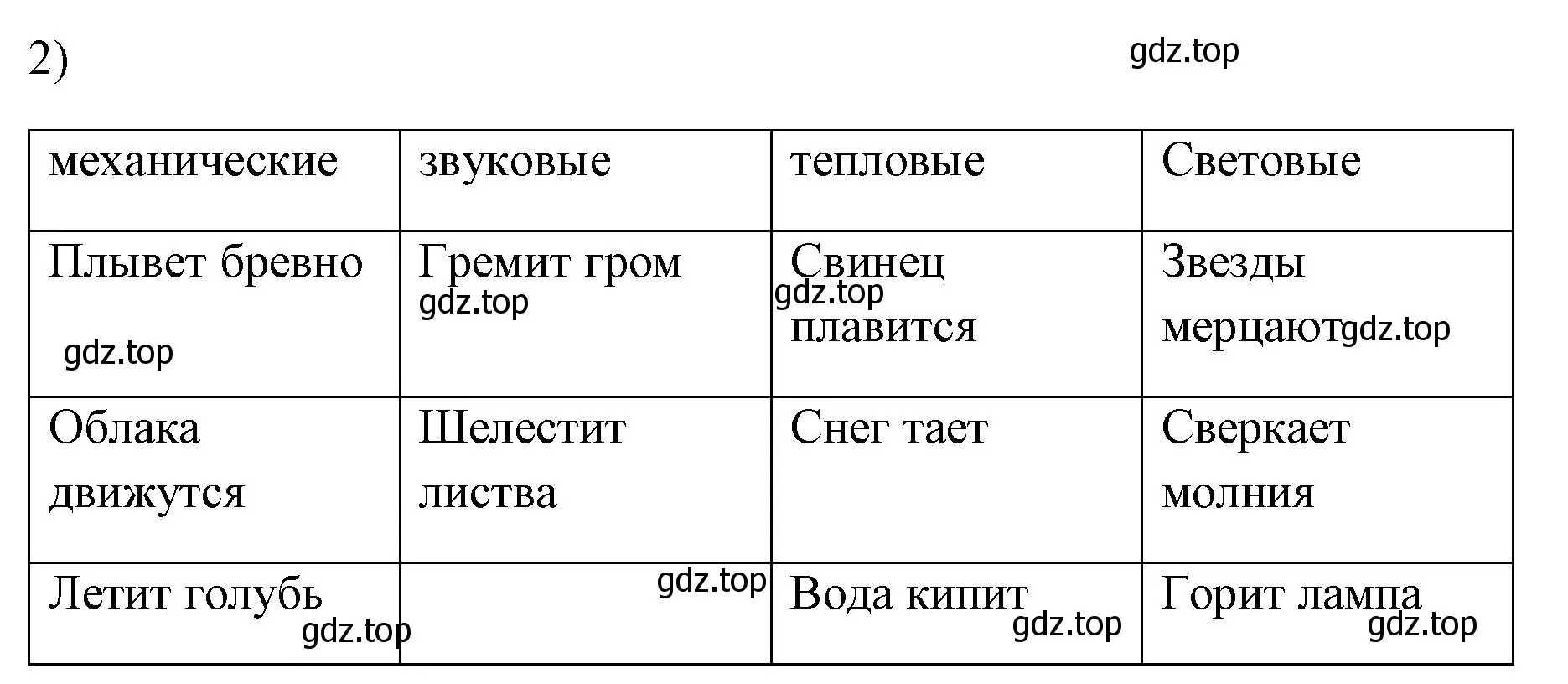 2) gdz.top

| механические | звуковые | тепловые | Световые |
|---|---|---|---|
| Плывет бревно gdz.top | Гремит гром gdz.top | Свинец gdz.top плавится | Звезды мерцают gdz.top |
| Облака движутся | Шелестит листва | Снег тает | Сверкает молния |
| Летит голубь gdz.top | gdz.top | Вода кипит gdz.top | Горит лампа gdz.top |